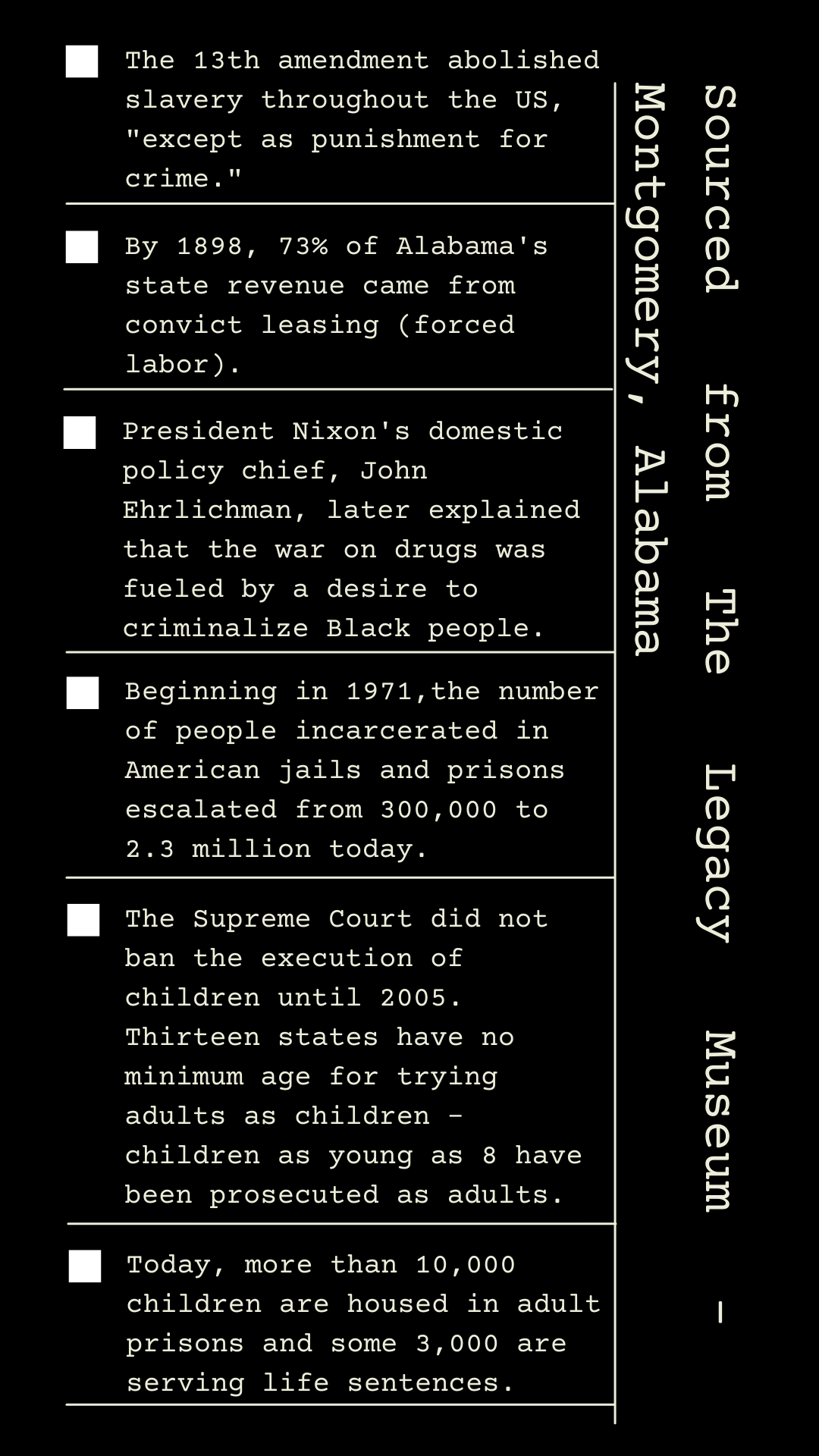 The 13th amendment abolished slavery throughout the US, "except as punishment for crime."

By 1898, 73% of Alabama's state revenue came from convict leasing (forced labor).

President Nixon's domestic policy chief, John Ehrlichman, later explained that the war on drugs was fueled by a desire to criminalize Black people.

Beginning in 1971,the number of people incarcerated in American jails and prisons escalated from 300,000 to 2.3 million today.

The Supreme Court did not ban the execution of children until 2005. Thirteen states have no minimum age for trying adults as children - children as young as 8 have been prosecuted as adults.

Today, more than 10,000 children are housed in adult prisons and some 3,000 are serving life sentences.

Sourced from The Legacy Museum - Montgomery, Alabama